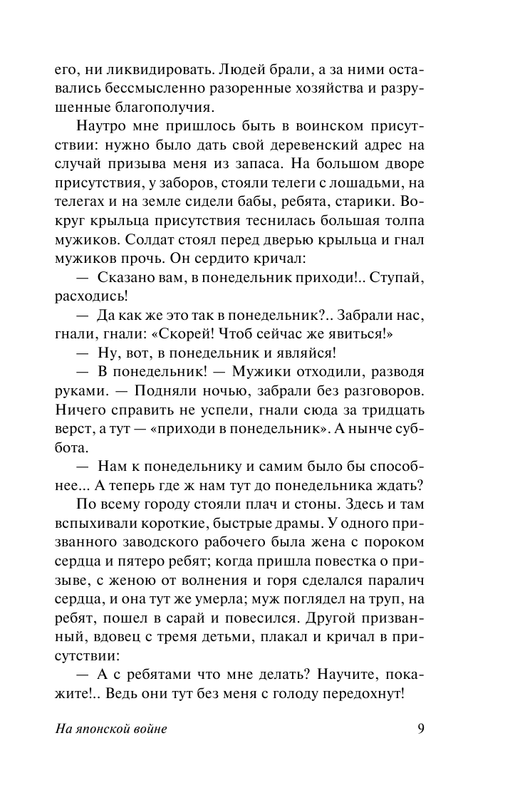 его, ни ликвидировать. Людей брали, а за ними оставались бессмысленно разоренные хозяйства и разрушенные благополучия.

Наутро мне пришлось быть в воинском присутствии: нужно было дать свой деревенский адрес на случай призыва меня из запаса. На большом дворе присутствия, у заборов, стояли телеги с лошадьми, на телегах и на земле сидели бабы, ребята, старики. Вокруг крыльца присутствия теснилась большая толпа мужиков. Солдат стоял перед дверью крыльца и гнал мужиков прочь. Он сердито кричал:

— Сказано вам, в понедельник приходи!.. Ступай, расходись!

— Да как же это так в понедельник?.. Забрали нас, гнали, гнали: «Скорей! Чтоб сейчас же явиться!»

— Ну, вот, в понедельник и являйся!

— В понедельник! — Мужики отходили, разводя руками. — Подняли ночью, забрали без разговоров. Ничего справить не успели, гнали сюда за тридцать верст, а тут — «приходи в понедельник». А нынче суббота.

— Нам к понедельнику и самим было бы способнее... А теперь где ж нам тут до понедельника ждать?

По всему городу стояли плач и стоны. Здесь и там вспыхивали короткие, быстрые драмы. У одного призванного заводского рабочего была жена с пороком сердца и пятеро ребят; когда пришла повестка о призыве, с женою от волнения и горя сделался паралич сердца, и она тут же умерла; муж поглядел на труп, на ребят, пошел в сарай и повесился. Другой призванный, вдовец с тремя детьми, плакал и кричал в присутствии:

— А с ребятами что мне делать? Научите, покажите!.. Ведь они тут без меня с голоду передохнут!

На японской войне 9